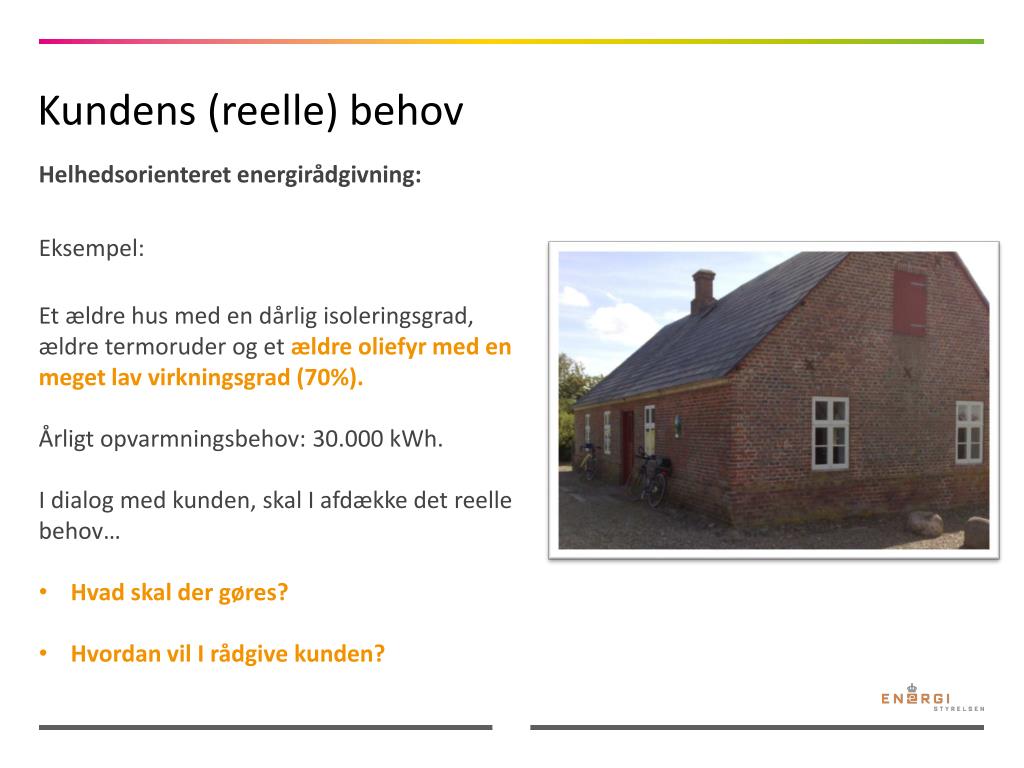 Kundens (reelle) behov

Helhedsorienteret energirådgivning:

Eksempel:

Et ældre hus med en dårlig isoleringsgrad, ældre termoruder og et ældre oliefyr med en meget lav virkningsgrad (70%).

Årligt opvarmningsbehov: 30.000 kWh.

I dialog med kunden, skal I afdække det reelle behov…

• Hvad skal der gøres?

• Hvordan vil I rådgive kunden?

ENERGI STYRELSEN